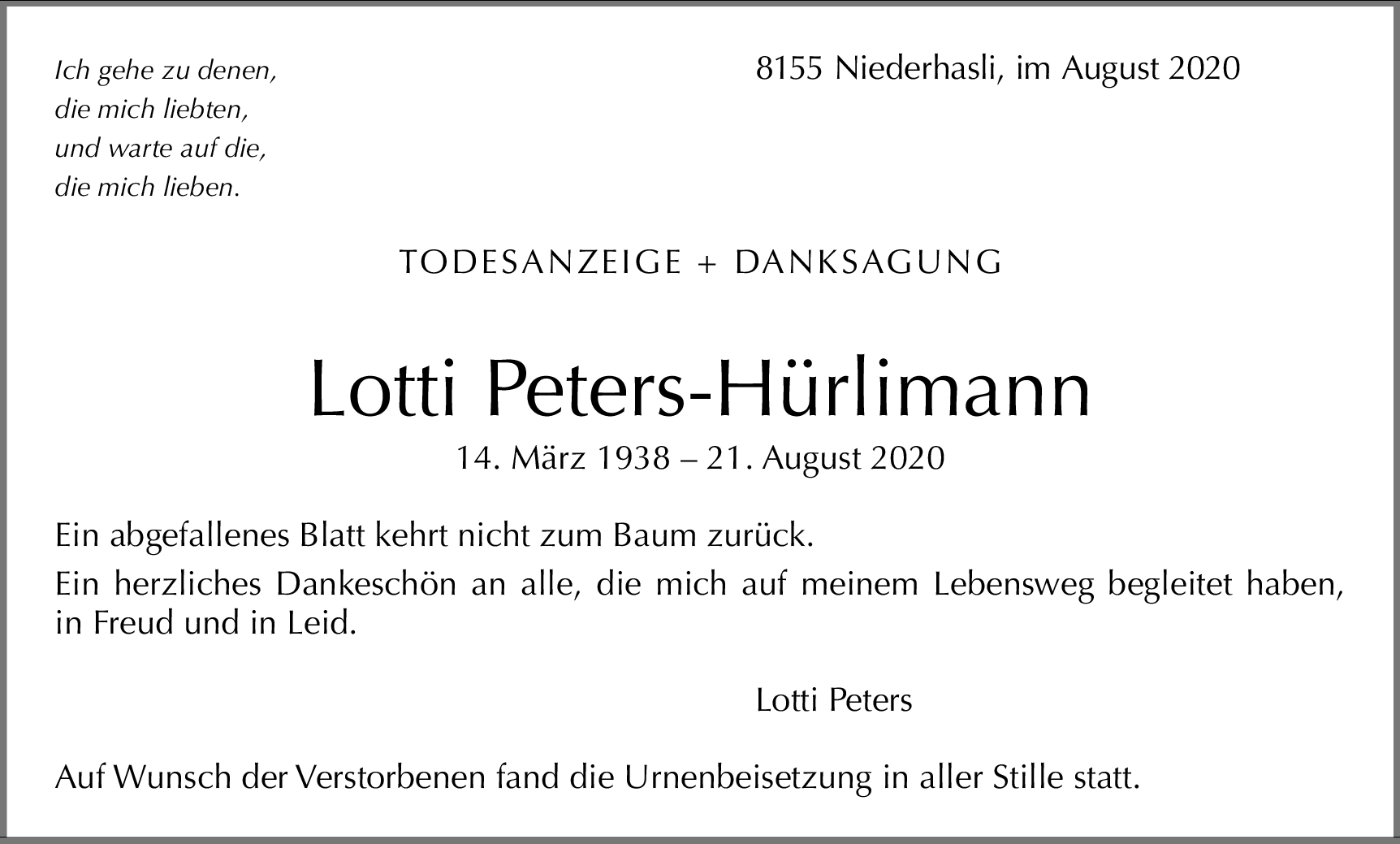 Ich gehe zu denen,
die mich liebten,
und warte auf die,
die mich lieben.

8155 Niederhasli, im August 2020

TODESANZEIGE + DANKSAGUNG

Lotti Peters-Hürlimann

14. März 1938 – 21. August 2020

Ein abgefallenes Blatt kehrt nicht zum Baum zurück.

Ein herzliches Dankeschön an alle, die mich auf meinem Lebensweg begleitet haben, in Freud und in Leid.

Lotti Peters

Auf Wunsch der Verstorbenen fand die Urnenbeisetzung in aller Stille statt.